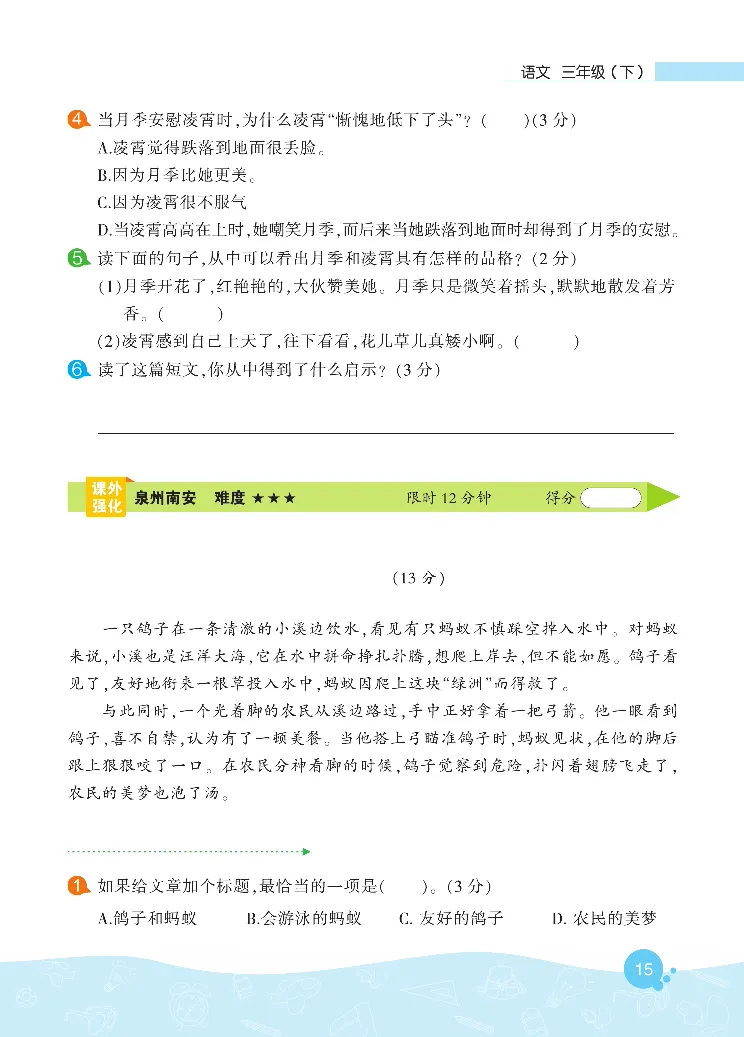 语文 三年级（下）

4 当月季安慰凌霄时，为什么凌霄“惭愧地低下了头”？（　　）(3 分)

A.凌霄觉得跌落到地面很丢脸。

B.因为月季比她更美。

C.因为凌霄很不服气

D.当凌霄高高在上时，她嘲笑月季，而后来当她跌落到地面时却得到了月季的安慰。

5 读下面的句子，从中可以看出月季和凌霄具有怎样的品格？(2 分)

(1)月季开花了，红艳艳的，大伙赞美她。月季只是微笑着摇头，默默地散发着芳香。（　　）

(2)凌霄感到自己上天了，往下看看，花儿草儿真矮小啊。（　　）

6 读了这篇短文，你从中得到了什么启示？(3 分)

课外强化　泉州南安　难度 ★★★　限时 12 分钟　得分

(13 分)

一只鸽子在一条清澈的小溪边饮水，看见有只蚂蚁不慎踩空掉入水中。对蚂蚁来说，小溪也是汪洋大海，它在水中拼命挣扎扑腾，想爬上岸去，但不能如愿。鸽子看见了，友好地衔来一根草投入水中，蚂蚁因爬上这块“绿洲”而得救了。

与此同时，一个光着脚的农民从溪边路过，手中正好拿着一把弓箭。他一眼看到鸽子，喜不自禁，认为有了一顿美餐。当他搭上弓瞄准鸽子时，蚂蚁见状，在他的脚后跟上狠狠咬了一口。在农民分神看脚的时候，鸽子觉察到危险，扑闪着翅膀飞走了，农民的美梦也泡了汤。

1 如果给文章加个标题，最恰当的一项是（　　）。(3 分)

A.鸽子和蚂蚁　B.会游泳的蚂蚁　C. 友好的鸽子　D. 农民的美梦

15